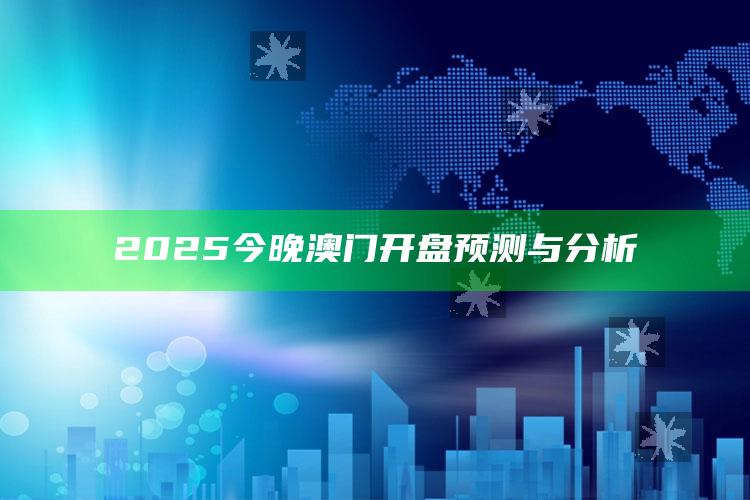 2025今晚澳门开盘预测与分析